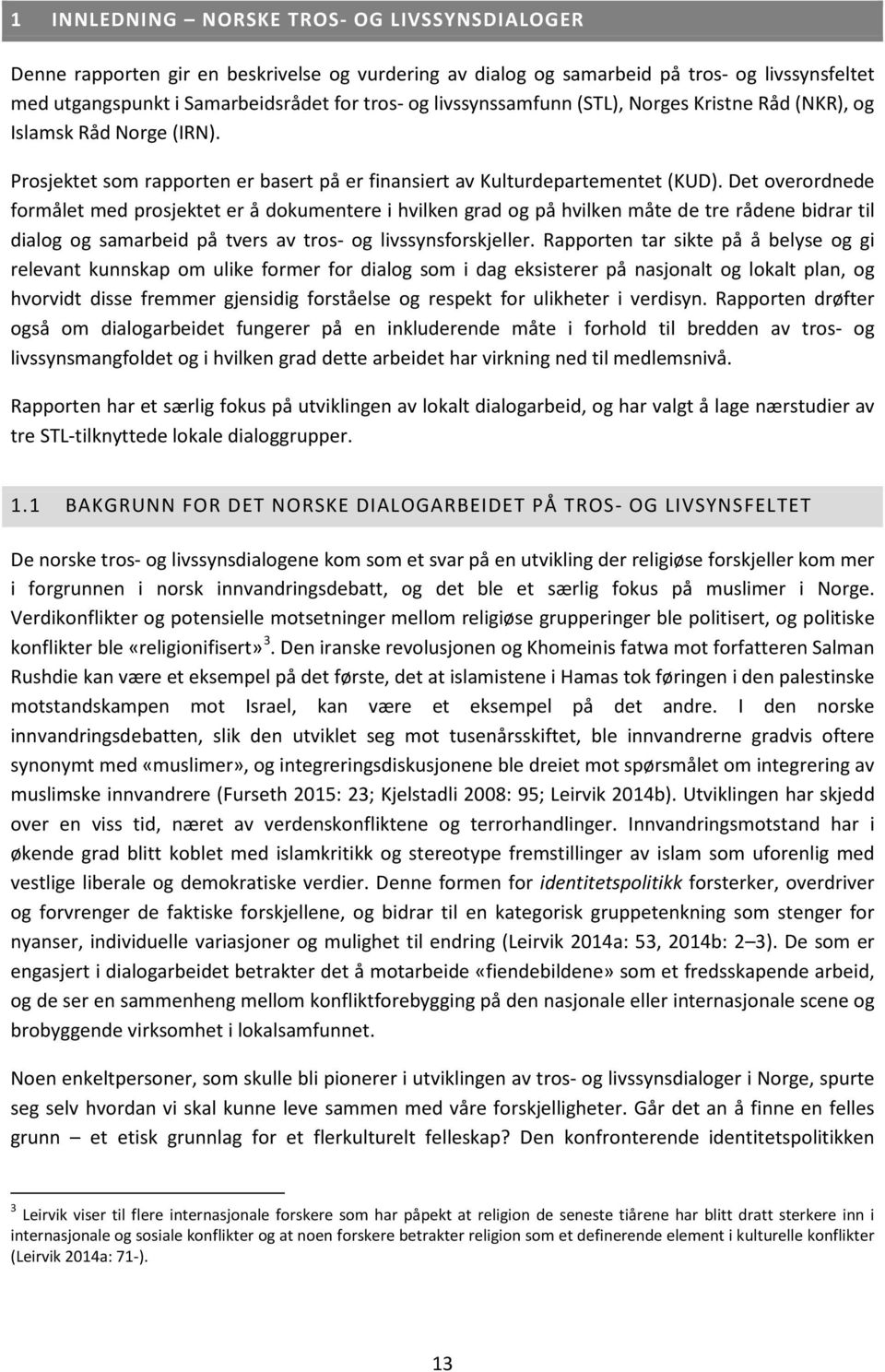 1 INNLEDNING – NORSKE TROS- OG LIVSSYNSDIALOGER

Denne rapporten gir en beskrivelse og vurdering av dialog og samarbeid på tros- og livssynsfeltet med utgangspunkt i Samarbeidsrådet for tros- og livssynssamfunn (STL), Norges Kristne Råd (NKR), og Islamsk Råd Norge (IRN).

Prosjektet som rapporten er basert på er finansiert av Kulturdepartementet (KUD). Det overordnede formålet med prosjektet er å dokumentere i hvilken grad og på hvilken måte de tre rådene bidrar til dialog og samarbeid på tvers av tros- og livssynsforskjeller. Rapporten tar sikte på å belyse og gi relevant kunnskap om ulike former for dialog som i dag eksisterer på nasjonalt og lokalt plan, og hvorvidt disse fremmer gjensidig forståelse og respekt for ulikheter i verdisyn. Rapporten drøfter også om dialogarbeidet fungerer på en inkluderende måte i forhold til bredden av tros- og livssynsmangfoldet og i hvilken grad dette arbeidet har virkning ned til medlemsnivå.

Rapporten har et særlig fokus på utviklingen av lokalt dialogarbeid, og har valgt å lage nærstudier av tre STL-tilknyttede lokale dialoggrupper.

1.1 BAKGRUNN FOR DET NORSKE DIALOGARBEIDET PÅ TROS- OG LIVSYNSFELTET

De norske tros- og livssynsdialogene kom som et svar på en utvikling der religiøse forskjeller kom mer i forgrunnen i norsk innvandringsdebatt, og det ble et særlig fokus på muslimer i Norge. Verdikonflikter og potensielle motsetninger mellom religiøse grupperinger ble politisert, og politiske konflikter ble «religionifisert»$^3$. Den iranske revolusjonen og Khomeinis fatwa mot forfatteren Salman Rushdie kan være et eksempel på det første, det at islamistene i Hamas tok føringen i den palestinske motstandskampen mot Israel, kan være et eksempel på det andre. I den norske innvandringsdebatten, slik den utviklet seg mot tusenårsskiftet, ble innvandrerne gradvis oftere synonymt med «muslimer», og integreringsdiskusjonene ble dreiet mot spørsmålet om integrering av muslimske innvandrere (Furseth 2015: 23; Kjelstadli 2008: 95; Leirvik 2014b). Utviklingen har skjedd over en viss tid, næret av verdenskonfliktene og terrorhandlinger. Innvandringsmotstand har i økende grad blitt koblet med islamkritikk og stereotype fremstillinger av islam som uforenlig med vestlige liberale og demokratiske verdier. Denne formen for identitetspolitikk forsterker, overdriver og forvrenger de faktiske forskjellene, og bidrar til en kategorisk gruppetenkning som stenger for nyanser, individuelle variasjoner og mulighet til endring (Leirvik 2014a: 53, 2014b: 2–3). De som er engasjert i dialogarbeidet betrakter det å motarbeide «fiendebildene» som et fredsskapende arbeid, og de ser en sammenheng mellom konfliktforebygging på den nasjonale eller internasjonale scene og brobyggende virksomhet i lokalsamfunnet.

Noen enkeltpersoner, som skulle bli pionerer i utviklingen av tros- og livssynsdialoger i Norge, spurte seg selv hvordan vi skal kunne leve sammen med våre forskjelligheter. Går det an å finne en felles grunn – et etisk grunnlag for et flerkulturelt felleskap? Den konfronterende identitetspolitikken

$^3$ Leirvik viser til flere internasjonale forskere som har påpekt at religion de seneste tiårene har blitt dratt sterkere inn i internasjonale og sosiale konflikter og at noen forskere betrakter religion som et definerende element i kulturelle konflikter (Leirvik 2014a: 71-).

13